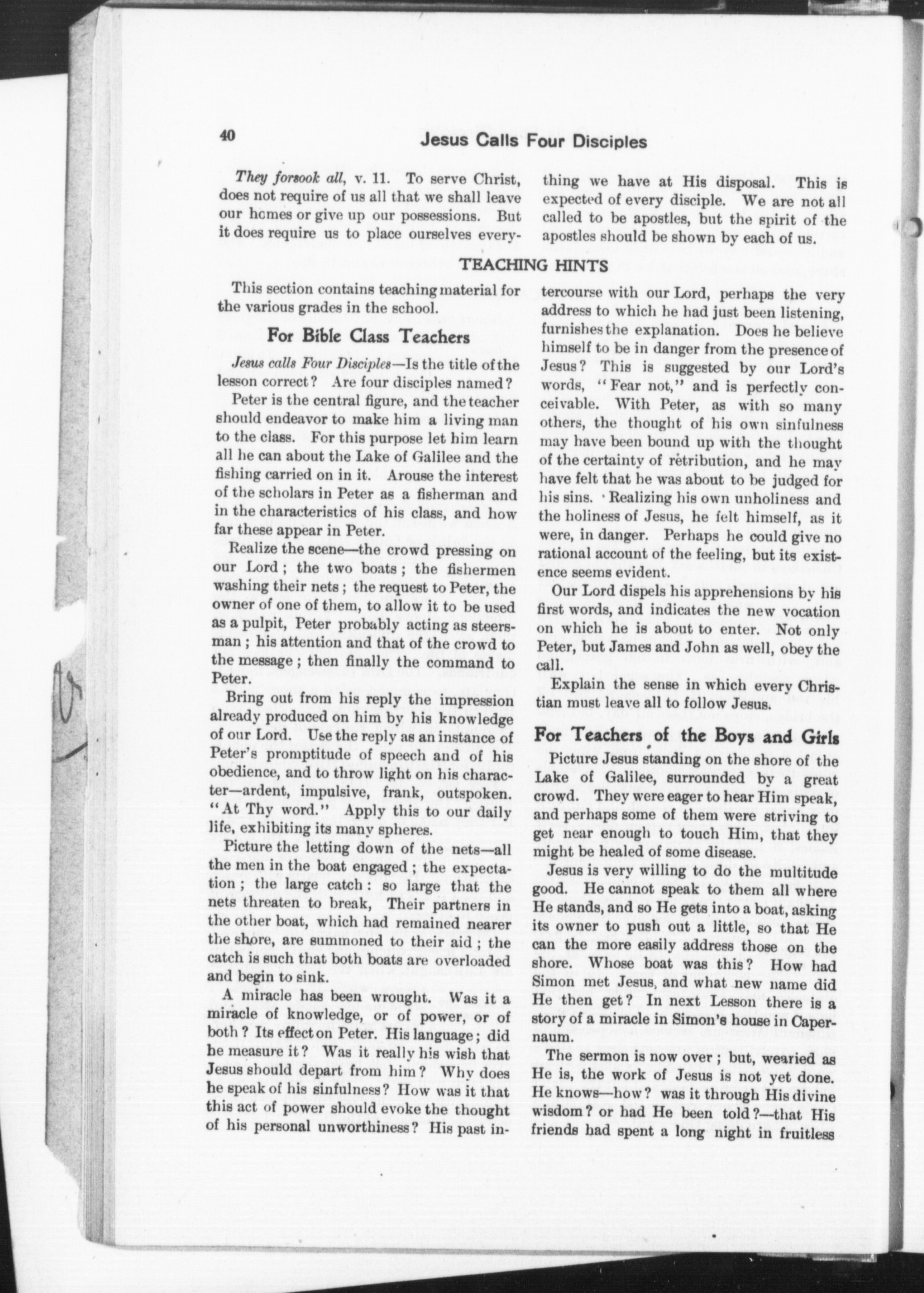 40 Jesus Calls Four Disciples

They forsook all, v. 11. To serve Christ, does not require of us all that we shall leave our homes or give up our possessions. But it does require us to place ourselves everything we have at His disposal. This is expected of every disciple. We are not all called to be apostles, but the spirit of the apostles should be shown by each of us.

TEACHING HINTS

This section contains teaching material for the various grades in the school.

For Bible Class Teachers

Jesus calls Four Disciples—Is the title of the lesson correct? Are four disciples named?

Peter is the central figure, and the teacher should endeavor to make him a living man to the class. For this purpose let him learn all he can about the Lake of Galilee and the fishing carried on in it. Arouse the interest of the scholars in Peter as a fisherman and in the characteristics of his class, and how far these appear in Peter.

Realize the scene—the crowd pressing on our Lord; the two boats; the fishermen washing their nets; the request to Peter, the owner of one of them, to allow it to be used as a pulpit, Peter probably acting as steersman; his attention and that of the crowd to the message; then finally the command to Peter.

Bring out from his reply the impression already produced on him by his knowledge of our Lord. Use the reply as an instance of Peter's promptitude of speech and of his obedience, and to throw light on his character—ardent, impulsive, frank, outspoken. "At Thy word." Apply this to our daily life, exhibiting its many spheres.

Picture the letting down of the nets—all the men in the boat engaged; the expectation; the large catch: so large that the nets threaten to break, Their partners in the other boat, which had remained nearer the shore, are summoned to their aid; the catch is such that both boats are overloaded and begin to sink.

A miracle has been wrought. Was it a miracle of knowledge, or of power, or of both? Its effect on Peter. His language; did he measure it? Was it really his wish that Jesus should depart from him? Why does he speak of his sinfulness? How was it that this act of power should evoke the thought of his personal unworthiness? His past intercourse with our Lord, perhaps the very address to which he had just been listening, furnishes the explanation. Does he believe himself to be in danger from the presence of Jesus? This is suggested by our Lord's words, "Fear not," and is perfectly conceivable. With Peter, as with so many others, the thought of his own sinfulness may have been bound up with the thought of the certainty of retribution, and he may have felt that he was about to be judged for his sins. Realizing his own unholiness and the holiness of Jesus, he felt himself, as it were, in danger. Perhaps he could give no rational account of the feeling, but its existence seems evident.

Our Lord dispels his apprehensions by his first words, and indicates the new vocation on which he is about to enter. Not only Peter, but James and John as well, obey the call.

Explain the sense in which every Christian must leave all to follow Jesus.

For Teachers of the Boys and Girls

Picture Jesus standing on the shore of the Lake of Galilee, surrounded by a great crowd. They were eager to hear Him speak, and perhaps some of them were striving to get near enough to touch Him, that they might be healed of some disease.

Jesus is very willing to do the multitude good. He cannot speak to them all where He stands, and so He gets into a boat, asking its owner to push out a little, so that He can the more easily address those on the shore. Whose boat was this? How had Simon met Jesus, and what new name did He then get? In next Lesson there is a story of a miracle in Simon's house in Capernaum.

The sermon is now over; but, wearied as He is, the work of Jesus is not yet done. He knows—how? was it through His divine wisdom? or had He been told?—that His friends had spent a long night in fruitless